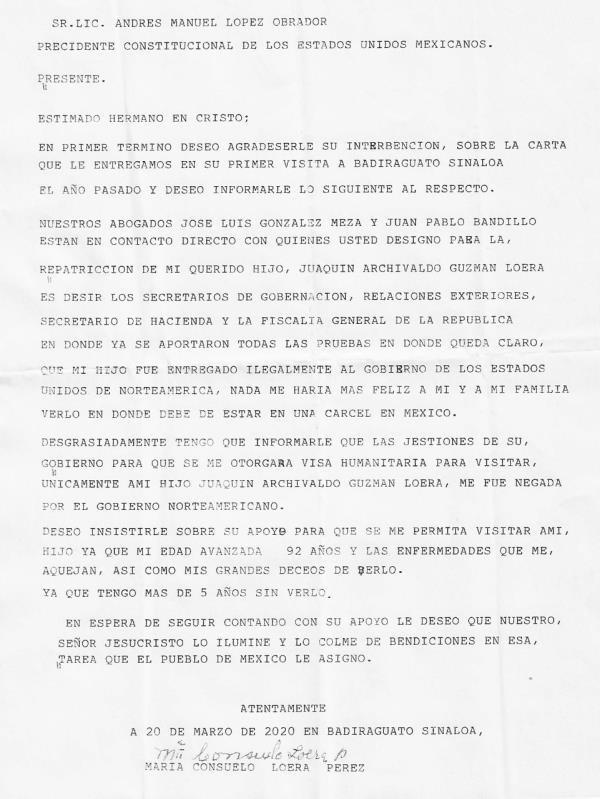 SR.LIC. ANDRES MANUEL LOPEZ OBRADOR
PRECIDENTE CONSTITUCIONAL DE LOS ESTADOS UNIDOS MEXICANOS.

PRESENTE.

ESTIMADO HERMANO EN CRISTO;

EN PRIMER TERMINO DESEO AGRADESERLE SU INTERBENCION, SOBRE LA CARTA QUE LE ENTREGAMOS EN SU PRIMER VISITA A BADIRAGUATO SINALOA
EL AÑO PASADO Y DESEO INFORMARLE LO SIGUIENTE AL RESPECTO.

NUESTROS ABOGADOS JOSE LUIS GONZALEZ MEZA Y JUAN PABLO BANDILLO ESTAN EN CONTACTO DIRECTO CON QUIENES USTED DESIGNO PARA LA,
REPATRICCION DE MI QUERIDO HIJO, JUAQUIN ARCHIVALDO GUZMAN LOERA
ES DESIR LOS SECRETARIOS DE GOBERNACION, RELACIONES EXTERIORES,
SECRETARIO DE HACIENDA Y LA FISCALIA GENERAL DE LA REPUBLICA
EN DONDE YA SE APORTARON TODAS LAS PRUEBAS EN DONDE QUEDA CLARO,
QUE MI HIJO FUE ENTREGADO ILEGALMENTE AL GOBIERNO DE LOS ESTADOS UNIDOS DE NORTEAMERICA, NADA ME HARIA MAS FELIZ A MI Y A MI FAMILIA VERLO EN DONDE DEBE DE ESTAR EN UNA CARCEL EN MEXICO.

DESGRASIADAMENTE TENGO QUE INFORMARLE QUE LAS JESTIONES DE SU, GOBIERNO PARA QUE SE ME OTORGARA VISA HUMANITARIA PARA VISITAR, UNICAMENTE AMI HIJO JUAQUIN ARCHIVALDO GUZMAN LOERA, ME FUE NEGADA POR EL GOBIERNO NORTEAMERICANO.

DESEO INSISTIRLE SOBRE SU APOYO PARA QUE SE ME PERMITA VISITAR AMI, HIJO YA QUE MI EDAD AVANZADA 92 AÑOS Y LAS ENFERMEDADES QUE ME, AQUEJAN, ASI COMO MIS GRANDES DECEOS DE VERLO.
YA QUE TENGO MAS DE 5 AÑOS SIN VERLO.

EN ESPERA DE SEGUIR CONTANDO CON SU APOYO LE DESEO QUE NUESTRO, SEÑOR JESUCRISTO LO ILUMINE Y LO COLME DE BENDICIONES EN ESA, TAREA QUE EL PUEBLO DE MEXICO LE ASIGNO.

ATENTAMENTE
A 20 DE MARZO DE 2020 EN BADIRAGUATO SINALOA,
Ma Consuelo Loera P
MARIA CONSUELO LOERA PEREZ